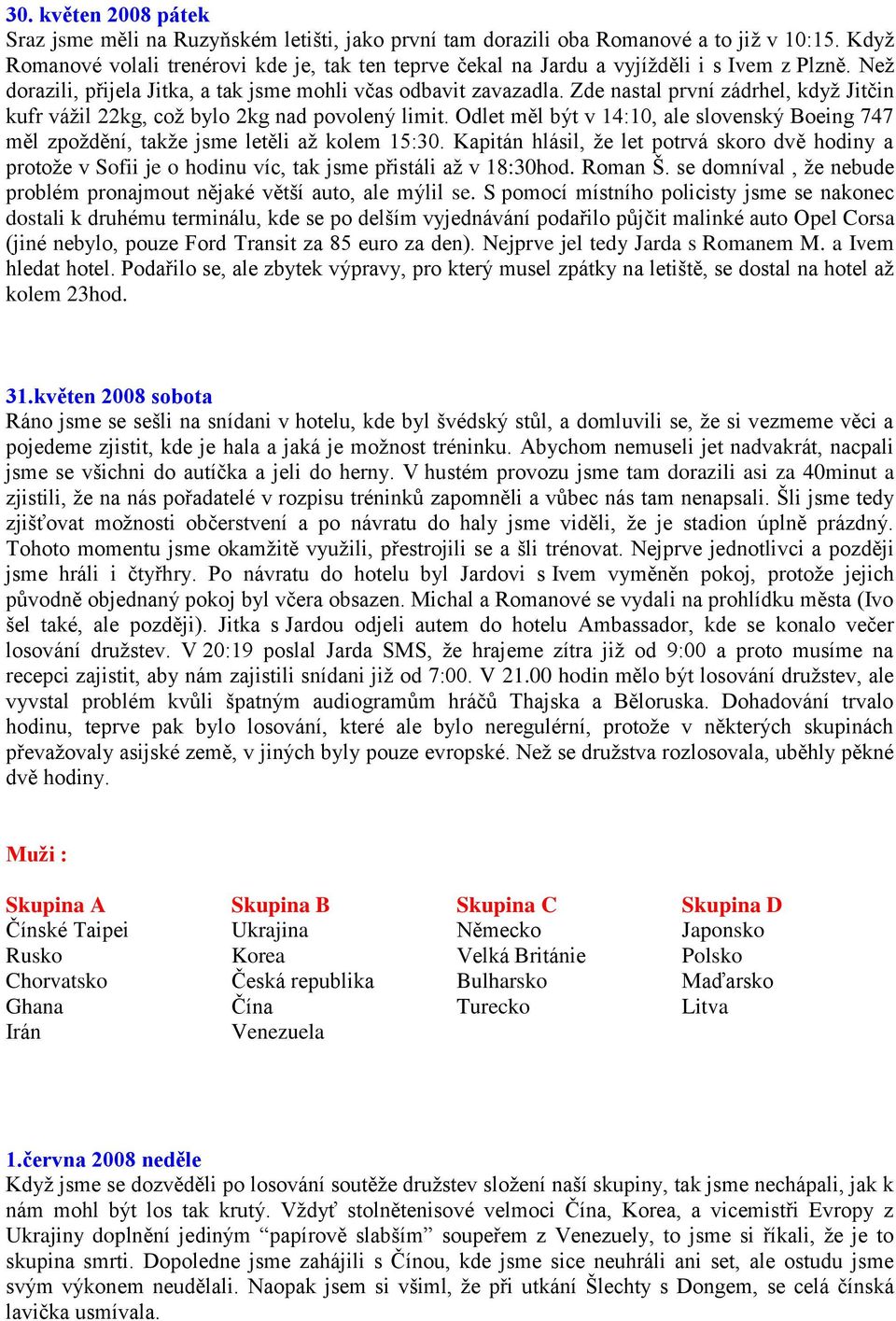 30. květen 2008 pátek
Sraz jsme měli na Ruzyňském letišti, jako první tam dorazili oba Romanové a to již v 10:15. Když Romanové volali trenérovi kde je, tak ten teprve čekal na Jardu a vyjížděli i s Ivem z Plzně. Než dorazili, přijela Jitka, a tak jsme mohli včas odbavit zavazadla. Zde nastal první zádrhel, když Jitčin kufr vážil 22kg, což bylo 2kg nad povolený limit. Odlet měl být v 14:10, ale slovenský Boeing 747 měl zpoždění, takže jsme letěli až kolem 15:30. Kapitán hlásil, že let potrvá skoro dvě hodiny a protože v Sofii je o hodinu víc, tak jsme přistáli až v 18:30hod. Roman Š. se domníval , že nebude problém pronajmout nějaké větší auto, ale mýlil se. S pomocí místního policisty jsme se nakonec dostali k druhému terminálu, kde se po delším vyjednávání podařilo půjčit malinké auto Opel Corsa (jiné nebylo, pouze Ford Transit za 85 euro za den). Nejprve jel tedy Jarda s Romanem M. a Ivem hledat hotel. Podařilo se, ale zbytek výpravy, pro který musel zpátky na letiště, se dostal na hotel až kolem 23hod.

31.květen 2008 sobota
Ráno jsme se sešli na snídani v hotelu, kde byl švédský stůl, a domluvili se, že si vezmeme věci a pojedeme zjistit, kde je hala a jaká je možnost tréninku. Abychom nemuseli jet nadvakrát, nacpali jsme se všichni do autíčka a jeli do herny. V hustém provozu jsme tam dorazili asi za 40minut a zjistili, že na nás pořadatelé v rozpisu tréninků zapomněli a vůbec nás tam nenapsali. Šli jsme tedy zjišťovat možnosti občerstvení a po návratu do haly jsme viděli, že je stadion úplně prázdný. Tohoto momentu jsme okamžitě využili, přestrojili se a šli trénovat. Nejprve jednotlivci a později jsme hráli i čtyřhry. Po návratu do hotelu byl Jardovi s Ivem vyměněn pokoj, protože jejich původně objednaný pokoj byl včera obsazen. Michal a Romanové se vydali na prohlídku města (Ivo šel také, ale později). Jitka s Jardou odjeli autem do hotelu Ambassador, kde se konalo večer losování družstev. V 20:19 poslal Jarda SMS, že hrajeme zítra již od 9:00 a proto musíme na recepci zajistit, aby nám zajistili snídani již od 7:00. V 21.00 hodin mělo být losování družstev, ale vyvstal problém kvůli špatným audiogramům hráčů Thajska a Běloruska. Dohadování trvalo hodinu, teprve pak bylo losování, které ale bylo neregulérní, protože v některých skupinách převažovaly asijské země, v jiných byly pouze evropské. Než se družstva rozlosovala, uběhly pěkné dvě hodiny.

Muži :

| Skupina A | Skupina B | Skupina C | Skupina D |
|---|---|---|---|
| Čínské Taipei | Ukrajina | Německo | Japonsko |
| Rusko | Korea | Velká Británie | Polsko |
| Chorvatsko | Česká republika | Bulharsko | Maďarsko |
| Ghana | Čína | Turecko | Litva |
| Irán | Venezuela | | |

1.června 2008 neděle
Když jsme se dozvěděli po losování soutěže družstev složení naší skupiny, tak jsme nechápali, jak k nám mohl být los tak krutý. Vždyť stolnětenisové velmoci Čína, Korea, a vicemistři Evropy z Ukrajiny doplnění jediným “papírově slabším” soupeřem z Venezuely, to jsme si říkali, že je to skupina smrti. Dopoledne jsme zahájili s Čínou, kde jsme sice neuhráli ani set, ale ostudu jsme svým výkonem neudělali. Naopak jsem si všiml, že při utkání Šlechty s Dongem, se celá čínská lavička usmívala.